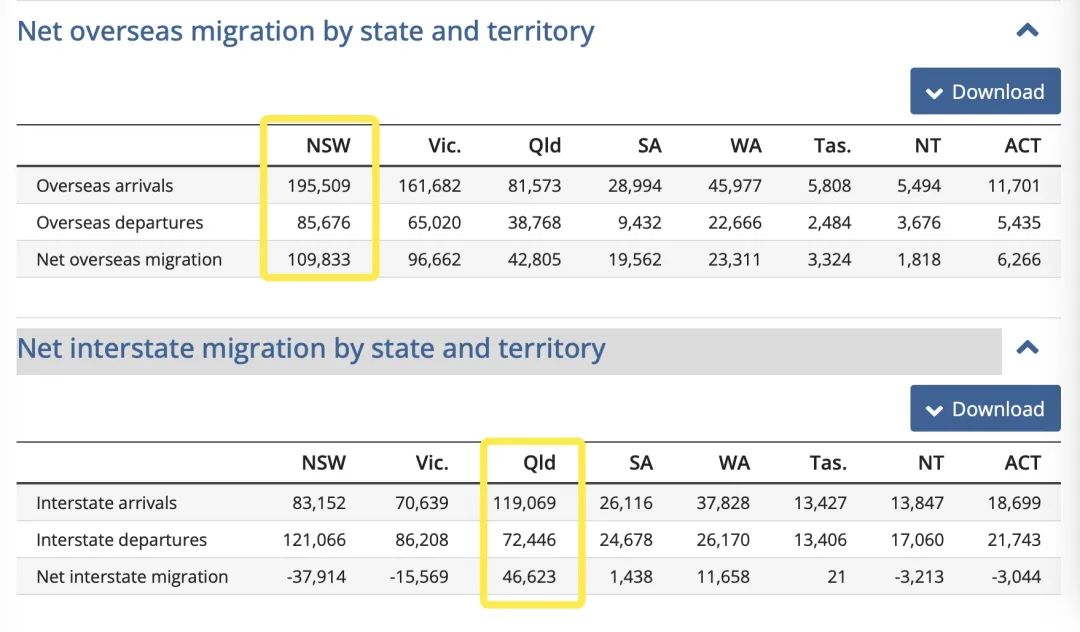 Net overseas migration by state and territory

Download

| | NSW | Vic. | Qld | SA | WA | Tas. | NT | ACT |
|---|---|---|---|---|---|---|---|---|
| Overseas arrivals | 195,509 | 161,682 | 81,573 | 28,994 | 45,977 | 5,808 | 5,494 | 11,701 |
| Overseas departures | 85,676 | 65,020 | 38,768 | 9,432 | 22,666 | 2,484 | 3,676 | 5,435 |
| Net overseas migration | 109,833 | 96,662 | 42,805 | 19,562 | 23,311 | 3,324 | 1,818 | 6,266 |

Net interstate migration by state and territory

Download

| | NSW | Vic. | Qld | SA | WA | Tas. | NT | ACT |
|---|---|---|---|---|---|---|---|---|
| Interstate arrivals | 83,152 | 70,639 | 119,069 | 26,116 | 37,828 | 13,427 | 13,847 | 18,699 |
| Interstate departures | 121,066 | 86,208 | 72,446 | 24,678 | 26,170 | 13,406 | 17,060 | 21,743 |
| Net interstate migration | -37,914 | -15,569 | 46,623 | 1,438 | 11,658 | 21 | -3,213 | -3,044 |